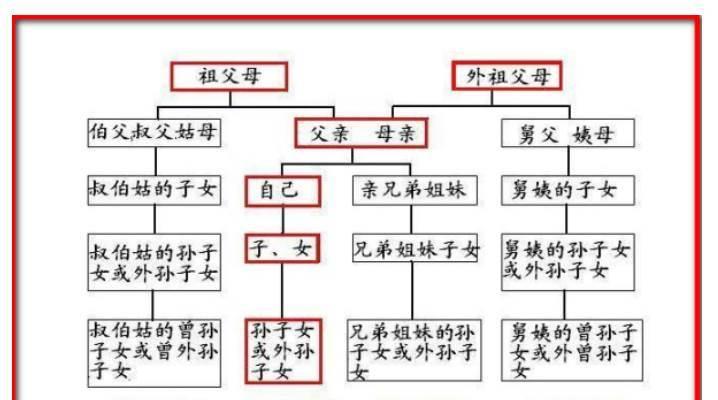 祖父母

外祖父母

伯父叔父姑母

父亲　母亲

舅父　姨母

叔伯姑的子女

自己

亲兄弟姐妹

舅姨的子女

叔伯姑的孙子女或外孙子女

子、女

兄弟姐妹子女

舅姨的孙子女或外孙子女

叔伯姑的曾孙子女或曾外孙子女

孙子女或外孙子女

兄弟姐妹的孙子女或外孙子女

舅姨的曾孙子女或外曾孙子女